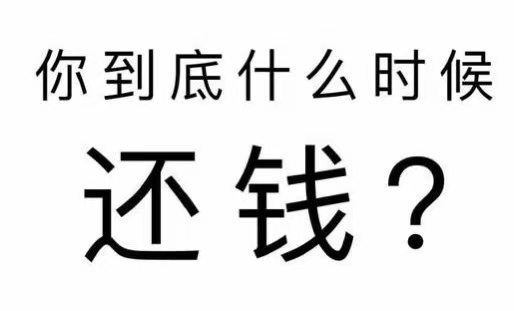 你到底什么时候

还钱？